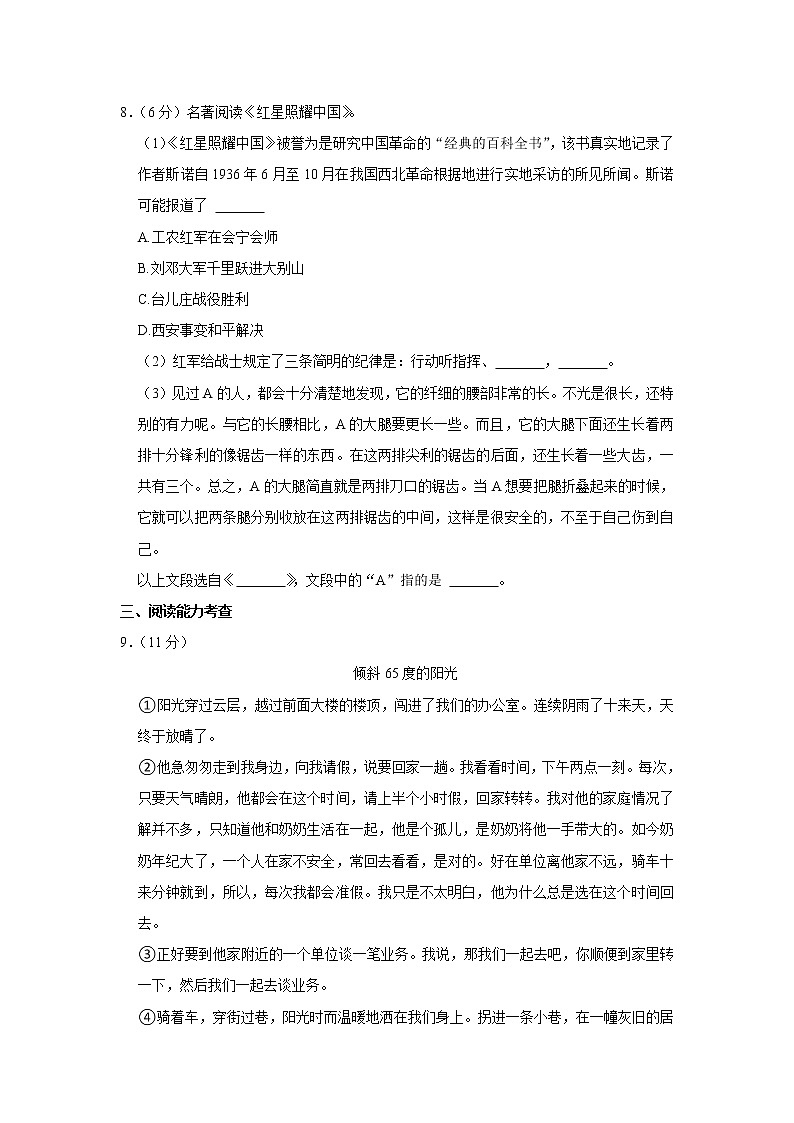 8．（6分）名著阅读《红星照耀中国》

（1）《红星照耀中国》被誉为是研究中国革命的“经典的百科全书”，该书真实地记录了作者斯诺自1936年6月至10月在我国西北革命根据地进行实地采访的所见所闻。斯诺可能报道了 ______

A.工农红军在会宁会师

B.刘邓大军千里跃进大别山

C.台儿庄战役胜利

D.西安事变和平解决

（2）红军给战士规定了三条简明的纪律是：行动听指挥、______，______。

（3）见过A的人，都会十分清楚地发现，它的纤细的腰部非常的长。不光是很长，还特别的有力呢。与它的长腰相比，A的大腿要更长一些。而且，它的大腿下面还生长着两排十分锋利的像锯齿一样的东西。在这两排尖利的锯齿的后面，还生长着一些大齿，一共有三个。总之，A的大腿简直就是两排刀口的锯齿。当A想要把腿折叠起来的时候，它就可以把两条腿分别收放在这两排锯齿的中间，这样是很安全的，不至于自己伤到自己。

以上文段选自《______》，文段中的“A”指的是 ______。

三、阅读能力考查

9．（11分）

倾斜65度的阳光

①阳光穿过云层，越过前面大楼的楼顶，闯进了我们的办公室。连续阴雨了十来天，天终于放晴了。

②他急匆匆走到我身边，向我请假，说要回家一趟。我看看时间，下午两点一刻。每次，只要天气晴朗，他都会在这个时间，请上半个小时假，回家转转。我对他的家庭情况了解并不多，只知道他和奶奶生活在一起，他是个孤儿，是奶奶将他一手带大的。如今奶奶年纪大了，一个人在家不安全，常回去看看，是对的。好在单位离他家不远，骑车十来分钟就到，所以，每次我都会准假。我只是不太明白，他为什么总是选在这个时间回去。

③正好要到他家附近的一个单位谈一笔业务。我说，那我们一起去吧，你顺便到家里转一下，然后我们一起去谈业务。

④骑着车，穿街过巷，阳光时而温暖地洒在我们身上。拐进一条小巷，在一幢灰旧的居